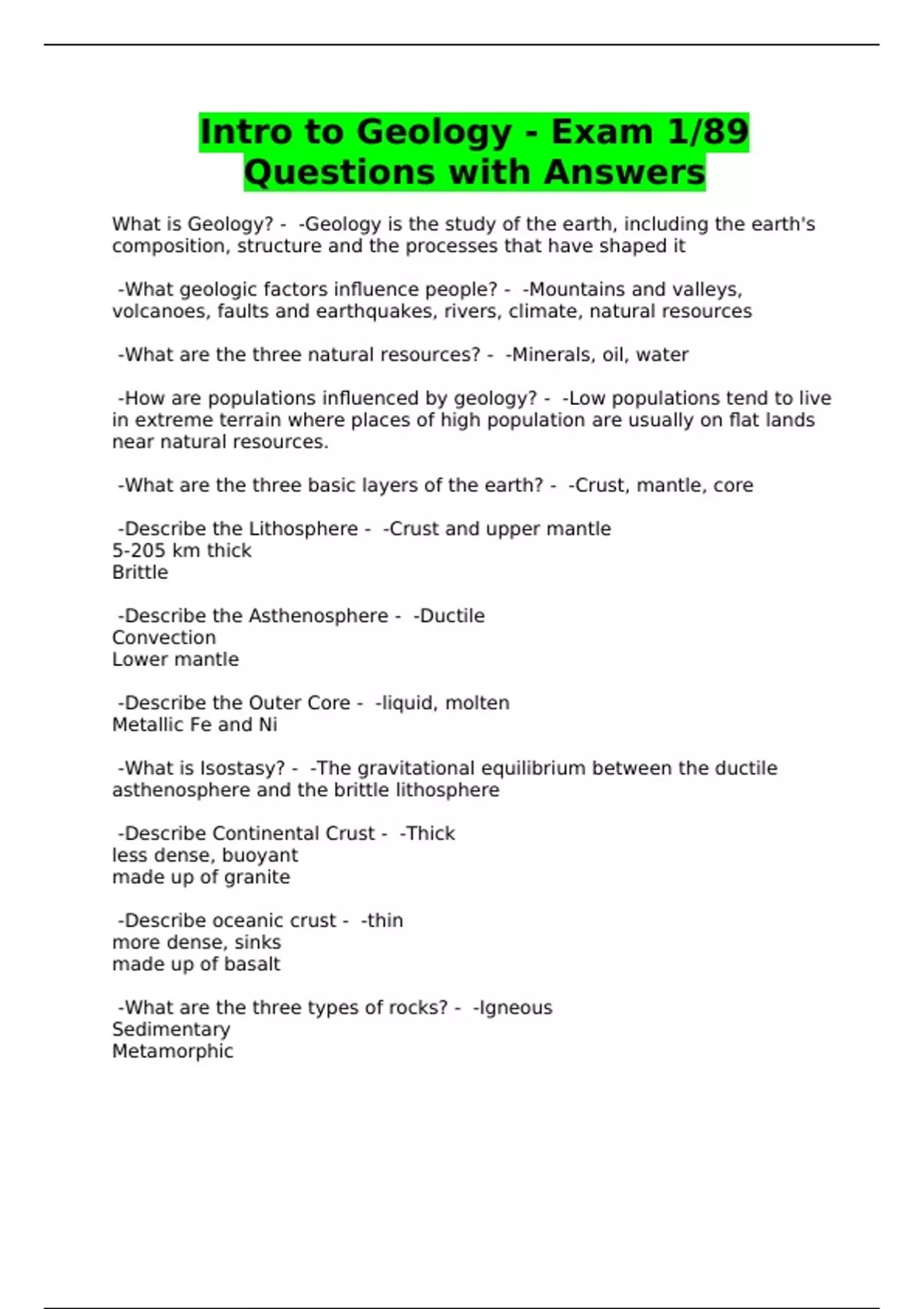 Intro to Geology - Exam 1/89 Questions with Answers

What is Geology? - -Geology is the study of the earth, including the earth's composition, structure and the processes that have shaped it

-What geologic factors influence people? - -Mountains and valleys, volcanoes, faults and earthquakes, rivers, climate, natural resources

-What are the three natural resources? - -Minerals, oil, water

-How are populations influenced by geology? - -Low populations tend to live in extreme terrain where places of high population are usually on flat lands near natural resources.

-What are the three basic layers of the earth? - -Crust, mantle, core

-Describe the Lithosphere - -Crust and upper mantle
5-205 km thick
Brittle

-Describe the Asthenosphere - -Ductile
Convection
Lower mantle

-Describe the Outer Core - -liquid, molten
Metallic Fe and Ni

-What is Isostasy? - -The gravitational equilibrium between the ductile asthenosphere and the brittle lithosphere

-Describe Continental Crust - -Thick
less dense, buoyant
made up of granite

-Describe oceanic crust - -thin
more dense, sinks
made up of basalt

-What are the three types of rocks? - -Igneous
Sedimentary
Metamorphic